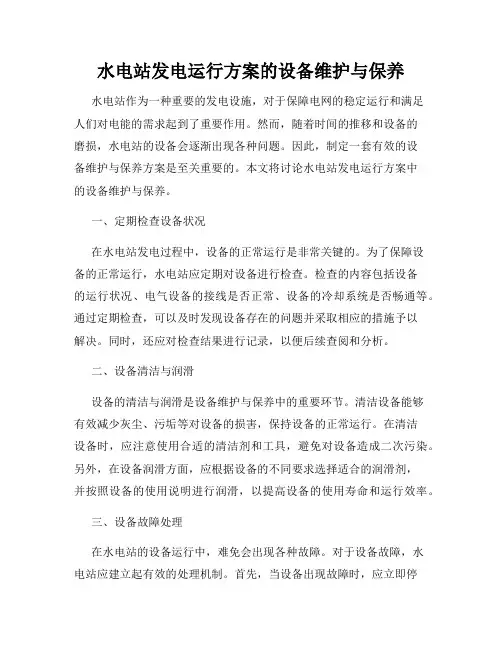 水电站发电运行方案的设备维护与保养

水电站作为一种重要的发电设施，对于保障电网的稳定运行和满足人们对电能的需求起到了重要作用。然而，随着时间的推移和设备的磨损，水电站的设备会逐渐出现各种问题。因此，制定一套有效的设备维护与保养方案是至关重要的。本文将讨论水电站发电运行方案中的设备维护与保养。

一、定期检查设备状况

在水电站发电过程中，设备的正常运行是非常关键的。为了保障设备的正常运行，水电站应定期对设备进行检查。检查的内容包括设备的运行状况、电气设备的接线是否正常、设备的冷却系统是否畅通等。通过定期检查，可以及时发现设备存在的问题并采取相应的措施予以解决。同时，还应对检查结果进行记录，以便后续查阅和分析。

二、设备清洁与润滑

设备的清洁与润滑是设备维护与保养中的重要环节。清洁设备能够有效减少灰尘、污垢等对设备的损害，保持设备的正常运行。在清洁设备时，应注意使用合适的清洁剂和工具，避免对设备造成二次污染。另外，在设备润滑方面，应根据设备的不同要求选择适合的润滑剂，并按照设备的使用说明进行润滑，以提高设备的使用寿命和运行效率。

三、设备故障处理

在水电站的设备运行中，难免会出现各种故障。对于设备故障，水电站应建立起有效的处理机制。首先，当设备出现故障时，应立即停